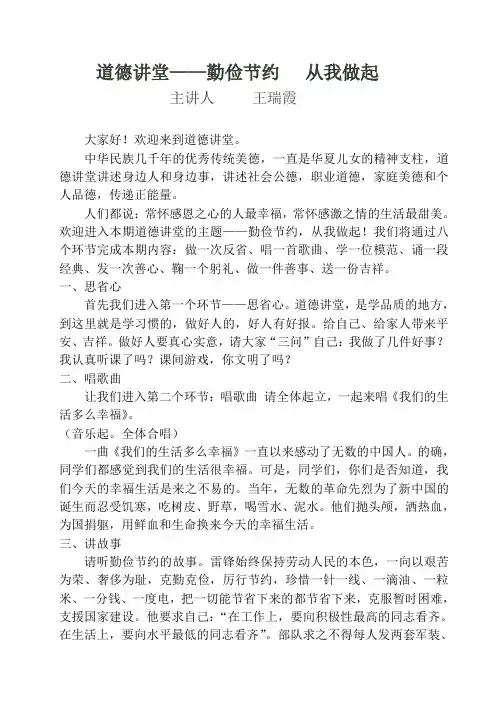 道德讲堂——勤俭节约　从我做起

主讲人　王瑞霞

大家好！欢迎来到道德讲堂。

中华民族几千年的优秀传统美德，一直是华夏儿女的精神支柱，道德讲堂讲述身边人和身边事，讲述社会公德，职业道德，家庭美德和个人品德，传递正能量。

人们都说：常怀感恩之心的人最幸福，常怀感激之情的生活最甜美。欢迎进入本期道德讲堂的主题——勤俭节约，从我做起！我们将通过八个环节完成本期内容：做一次反省、唱一首歌曲、学一位模范、诵一段经典、发一次善心、鞠一个躬礼、做一件善事、送一份吉祥。

一、思省心

首先我们进入第一个环节——思省心。道德讲堂，是学品质的地方，到这里就是学习惯的，做好人的，好人有好报。给自己、给家人带来平安、吉祥。做好人要真心实意，请大家“三问”自己：我做了几件好事？我认真听课了吗？课间游戏，你文明了吗？

二、唱歌曲

让我们进入第二个环节：唱歌曲 请全体起立，一起来唱《我们的生活多么幸福》。

（音乐起。全体合唱）

一曲《我们的生活多么幸福》一直以来感动了无数的中国人。的确，同学们都感觉到我们的生活很幸福。可是，同学们，你们是否知道，我们今天的幸福生活是来之不易的。当年，无数的革命先烈为了新中国的诞生而忍受饥寒，吃树皮、野草，喝雪水、泥水。他们抛头颅，洒热血，为国捐躯，用鲜血和生命换来今天的幸福生活。

三、讲故事

请听勤俭节约的故事。雷锋始终保持劳动人民的本色，一向以艰苦为荣、奢侈为耻，克勤克俭，厉行节约，珍惜一针一线、一滴油、一粒米、一分钱、一度电，把一切能节省下来的都节省下来，克服暂时困难，支援国家建设。他要求自己：“在工作上，要向积极性最高的同志看齐。在生活上，要向水平最低的同志看齐”。部队求之不得每人发两套军装、